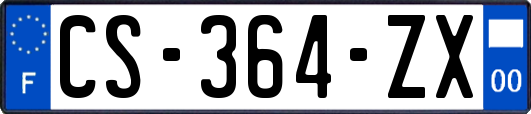 F
CS-364-ZX
00